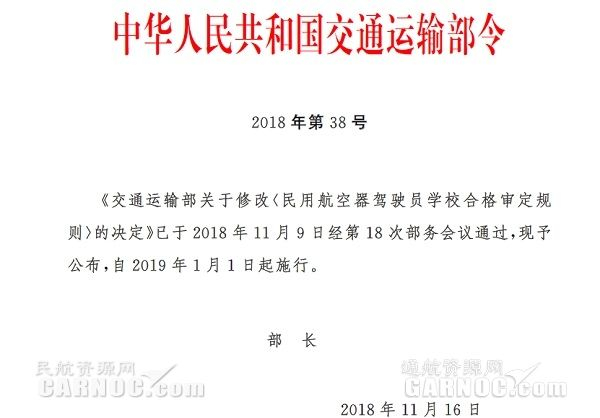 中华人民共和国交通运输部令

2018年第38号

《交通运输部关于修改〈民用航空器驾驶员学校合格审定规则〉的决定》已于2018年11月9日经第18次部务会议通过,现予公布,自2019年1月1日起施行。

部 长

2018年11月16日

民航资源网
CARNOC.com